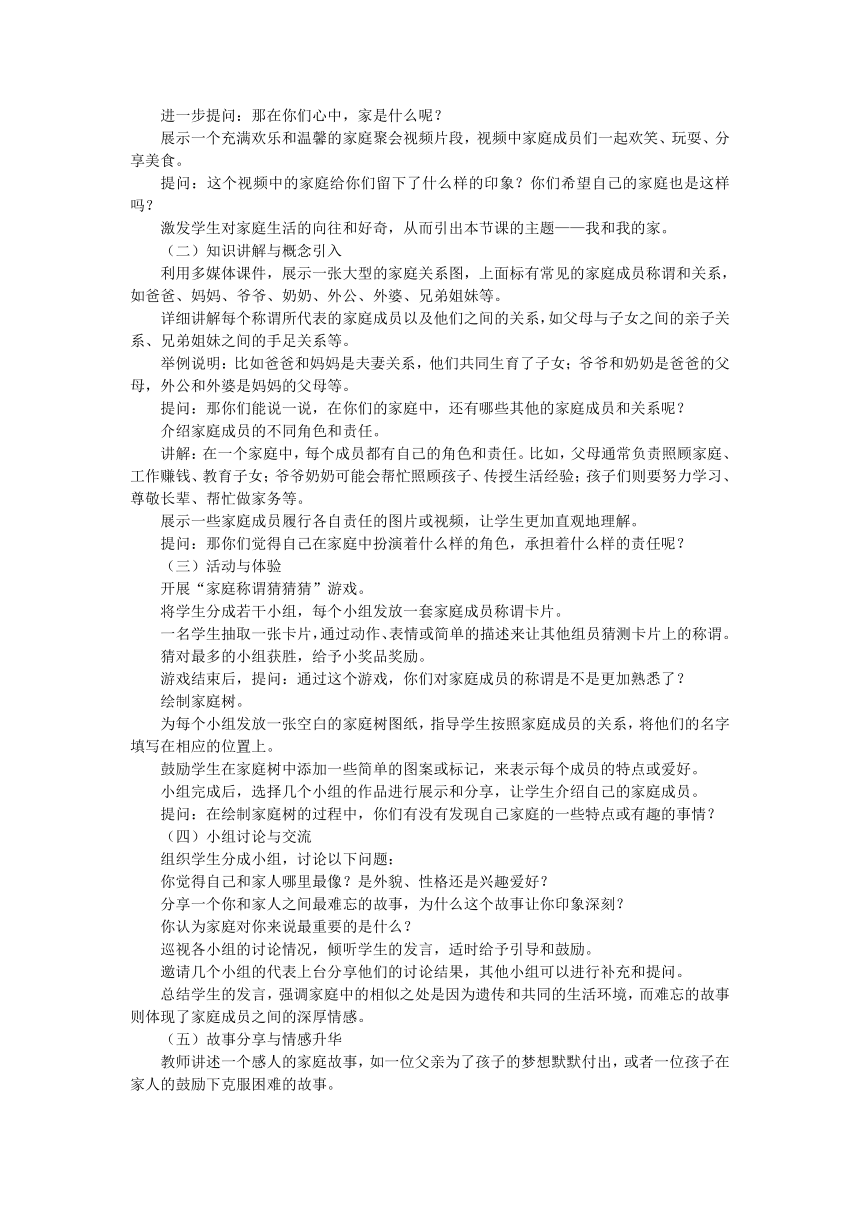 进一步提问：那在你们心中，家是什么呢？

展示一个充满欢乐和温馨的家庭聚会视频片段，视频中家庭成员们一起欢笑、玩耍、分享美食。

提问：这个视频中的家庭给你们留下了什么样的印象？你们希望自己的家庭也是这样吗？

激发学生对家庭生活的向往和好奇，从而引出本节课的主题——我和我的家。

（二）知识讲解与概念引入

利用多媒体课件，展示一张大型的家庭关系图，上面标有常见的家庭成员称谓和关系，如爸爸、妈妈、爷爷、奶奶、外公、外婆、兄弟姐妹等。

详细讲解每个称谓所代表的家庭成员以及他们之间的关系，如父母与子女之间的亲子关系、兄弟姐妹之间的手足关系等。

举例说明：比如爸爸和妈妈是夫妻关系，他们共同生育了子女；爷爷和奶奶是爸爸的父母，外公和外婆是妈妈的父母等。

提问：那你们能说一说，在你们的家庭中，还有哪些其他的家庭成员和关系呢？

介绍家庭成员的不同角色和责任。

讲解：在一个家庭中，每个成员都有自己的角色和责任。比如，父母通常负责照顾家庭、工作赚钱、教育子女；爷爷奶奶可能会帮忙照顾孩子、传授生活经验；孩子们则要努力学习、尊敬长辈、帮忙做家务等。

展示一些家庭成员履行各自责任的图片或视频，让学生更加直观地理解。

提问：那你们觉得自己在家庭中扮演着什么样的角色，承担着什么样的责任呢？

（三）活动与体验

开展“家庭称谓猜猜猜”游戏。

将学生分成若干小组，每个小组发放一套家庭成员称谓卡片。

一名学生抽取一张卡片，通过动作、表情或简单的描述来让其他组员猜测卡片上的称谓。

猜对最多的小组获胜，给予小奖品奖励。

游戏结束后，提问：通过这个游戏，你们对家庭成员的称谓是不是更加熟悉了？

绘制家庭树。

为每个小组发放一张空白的家庭树图纸，指导学生按照家庭成员的关系，将他们的名字填写在相应的位置上。

鼓励学生在家庭树中添加一些简单的图案或标记，来表示每个成员的特点或爱好。

小组完成后，选择几个小组的作品进行展示和分享，让学生介绍自己的家庭成员。

提问：在绘制家庭树的过程中，你们有没有发现自己家庭的一些特点或有趣的事情？

（四）小组讨论与交流

组织学生分成小组，讨论以下问题：

你觉得自己和家人哪里最像？是外貌、性格还是兴趣爱好？

分享一个你和家人之间最难忘的故事，为什么这个故事让你印象深刻？

你认为家庭对你来说最重要的是什么？

巡视各小组的讨论情况，倾听学生的发言，适时给予引导和鼓励。

邀请几个小组的代表上台分享他们的讨论结果，其他小组可以进行补充和提问。

总结学生的发言，强调家庭中的相似之处是因为遗传和共同的生活环境，而难忘的故事则体现了家庭成员之间的深厚情感。

（五）故事分享与情感升华

教师讲述一个感人的家庭故事，如一位父亲为了孩子的梦想默默付出，或者一位孩子在家人的鼓励下克服困难的故事。